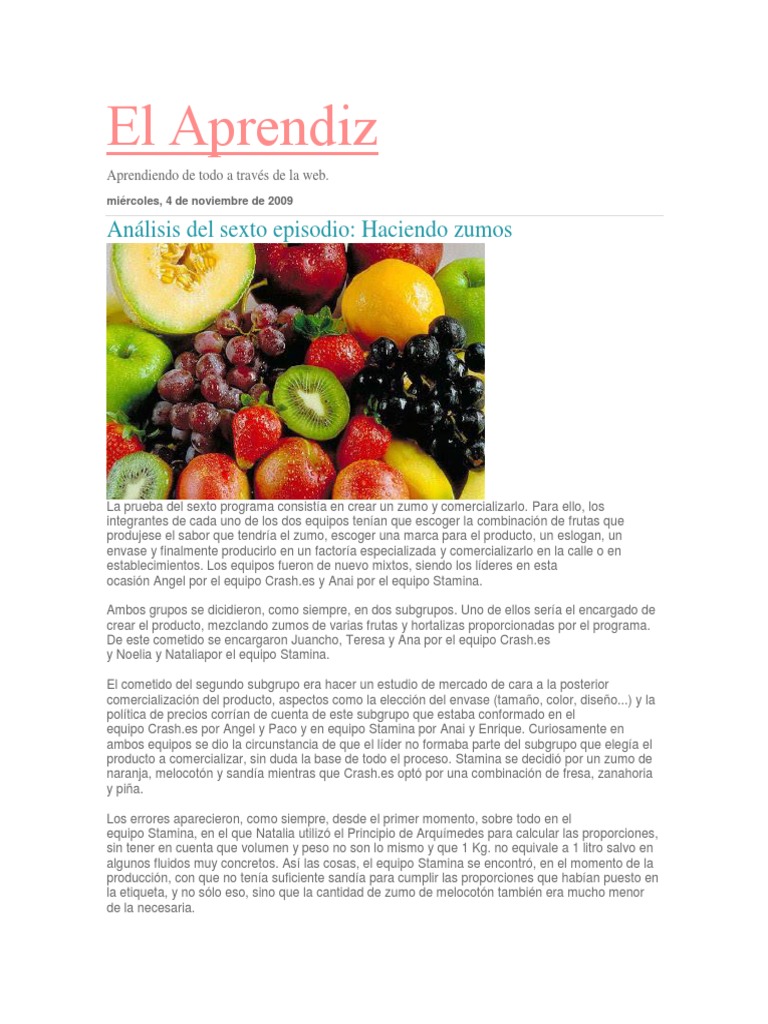 El Aprendiz

Aprendiendo de todo a través de la web.

miércoles, 4 de noviembre de 2009

Análisis del sexto episodio: Haciendo zumos

La prueba del sexto programa consistía en crear un zumo y comercializarlo. Para ello, los integrantes de cada uno de los dos equipos tenían que escoger la combinación de frutas que produjese el sabor que tendría el zumo, escoger una marca para el producto, un eslogan, un envase y finalmente producirlo en un factoría especializada y comercializarlo en la calle o en establecimientos. Los equipos fueron de nuevo mixtos, siendo los líderes en esta ocasión Angel por el equipo Crash.es y Anai por el equipo Stamina.

Ambos grupos se dicidieron, como siempre, en dos subgrupos. Uno de ellos sería el encargado de crear el producto, mezclando zumos de varias frutas y hortalizas proporcionadas por el programa. De este cometido se encargaron Juancho, Teresa y Ana por el equipo Crash.es y Noelia y Nataliapor el equipo Stamina.

El cometido del segundo subgrupo era hacer un estudio de mercado de cara a la posterior comercialización del producto, aspectos como la elección del envase (tamaño, color, diseño...) y la política de precios corrían de cuenta de este subgrupo que estaba conformado en el equipo Crash.es por Angel y Paco y en equipo Stamina por Anai y Enrique. Curiosamente en ambos equipos se dio la circunstancia de que el líder no formaba parte del subgrupo que elegía el producto a comercializar, sin duda la base de todo el proceso. Stamina se decidió por un zumo de naranja, melocotón y sandía mientras que Crash.es optó por una combinación de fresa, zanahoria y piña.

Los errores aparecieron, como siempre, desde el primer momento, sobre todo en el equipo Stamina, en el que Natalia utilizó el Principio de Arquímedes para calcular las proporciones, sin tener en cuenta que volumen y peso no son lo mismo y que 1 Kg. no equivale a 1 litro salvo en algunos fluidos muy concretos. Así las cosas, el equipo Stamina se encontró, en el momento de la producción, con que no tenía suficiente sandía para cumplir las proporciones que habían puesto en la etiqueta, y no sólo eso, sino que la cantidad de zumo de melocotón también era mucho menor de la necesaria.